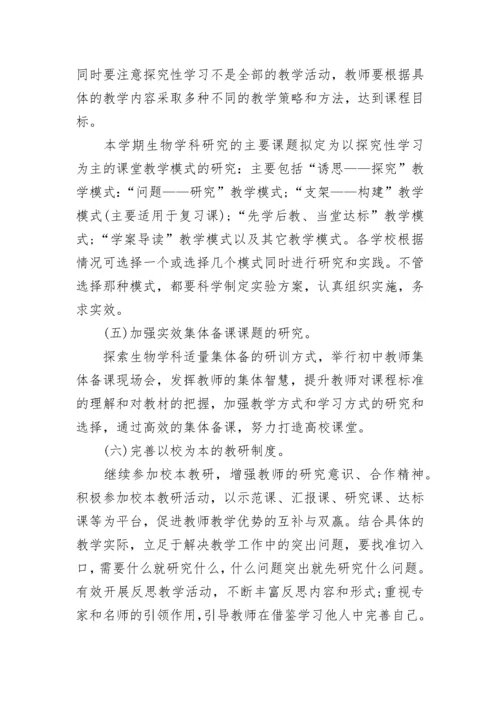 同时要注意探究性学习不是全部的教学活动，教师要根据具体的教学内容采取多种不同的教学策略和方法，达到课程目标。

本学期生物学科研究的主要课题拟定为以探究性学习为主的课堂教学模式的研究：主要包括“诱思——探究”教学模式；“问题——研究”教学模式；“支架——构建”教学模式(主要适用于复习课)；“先学后教、当堂达标”教学模式；“学案导读”教学模式以及其它教学模式。各学校根据情况可选择一个或选择几个模式同时进行研究和实践。不管选择那种模式，都要科学制定实验方案，认真组织实施，务求实效。

(五)加强实效集体备课课题的研究。

探索生物学科适量集体备的研训方式，举行初中教师集体备课现场会，发挥教师的集体智慧，提升教师对课程标准的理解和对教材的把握，加强教学方式和学习方式的研究和选择，通过高效的集体备课，努力打造高校课堂。

(六)完善以校为本的教研制度。

继续参加校本教研，增强教师的研究意识、合作精神。积极参加校本教研活动，以示范课、汇报课、研究课、达标课等为平台，促进教师教学优势的互补与双赢。结合具体的教学实际，立足于解决教学工作中的突出问题，要找准切入口，需要什么就研究什么，什么问题突出就先研究什么问题。有效开展反思教学活动，不断丰富反思内容和形式;重视专家和名师的引领作用,引导教师在借鉴学习他人中完善自己。